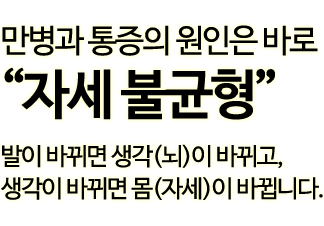 만병과 통증의 원인은 바로
“자세 불균형”

발이 바뀌면 생각(뇌)이 바뀌고,
생각이 바뀌면 몸(자세)이 바뀝니다.